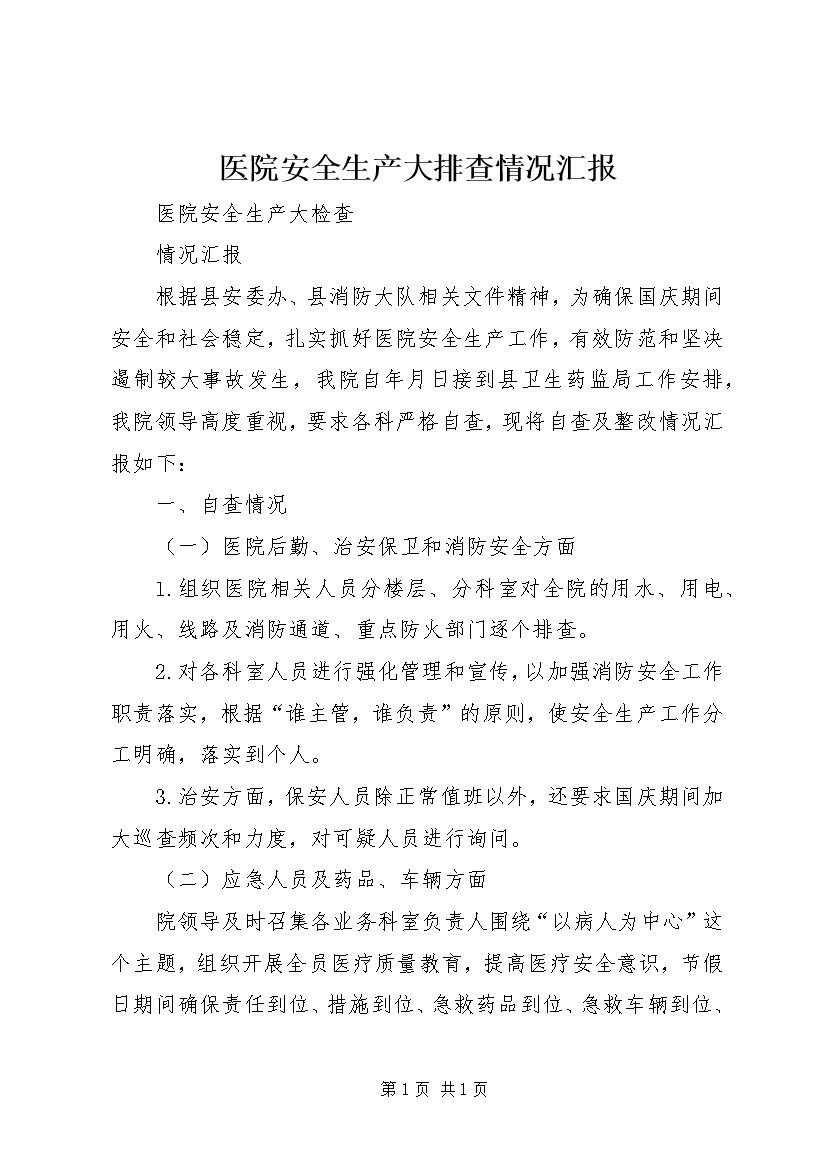 医院安全生产大排查情况汇报

医院安全生产大检查

情况汇报

根据县安委办、县消防大队相关文件精神，为确保国庆期间安全和社会稳定，扎实抓好医院安全生产工作，有效防范和坚决遏制较大事故发生，我院自年月日接到县卫生药监局工作安排，我院领导高度重视，要求各科严格自查，现将自查及整改情况汇报如下：

一、自查情况

（一）医院后勤、治安保卫和消防安全方面

1.组织医院相关人员分楼层、分科室对全院的用水、用电、用火、线路及消防通道、重点防火部门逐个排查。

2.对各科室人员进行强化管理和宣传，以加强消防安全工作职责落实，根据“谁主管，谁负责”的原则，使安全生产工作分工明确，落实到个人。

3.治安方面，保安人员除正常值班以外，还要求国庆期间加大巡查频次和力度，对可疑人员进行询问。

（二）应急人员及药品、车辆方面

院领导及时召集各业务科室负责人围绕“以病人为中心”这个主题，组织开展全员医疗质量教育，提高医疗安全意识，节假日期间确保责任到位、措施到位、急救药品到位、急救车辆到位、

第1页 共1页